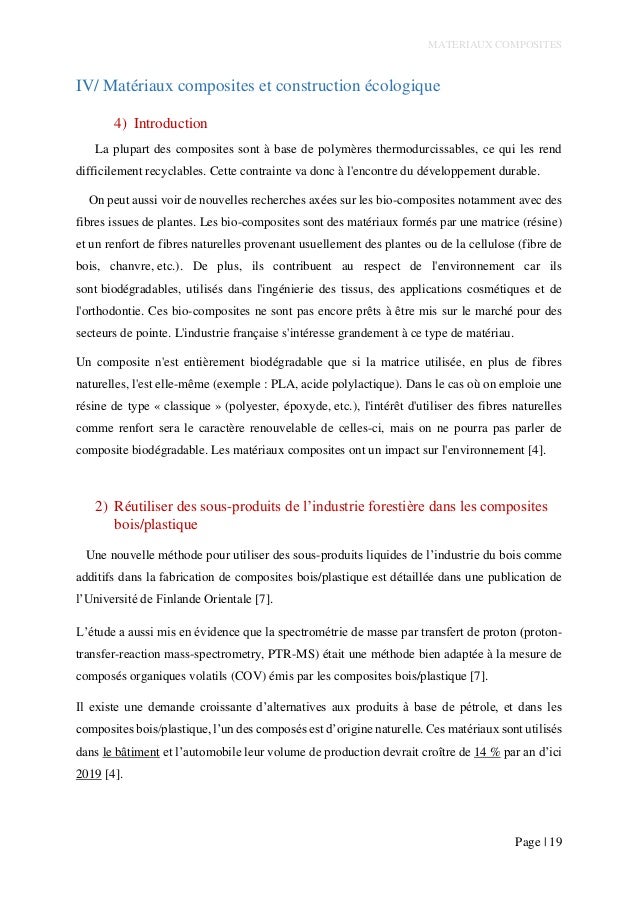 MATERIAUX COMPOSITES

IV/ Matériaux composites et construction écologique

4) Introduction

La plupart des composites sont à base de polymères thermodurcissables, ce qui les rend difficilement recyclables. Cette contrainte va donc à l'encontre du développement durable.

On peut aussi voir de nouvelles recherches axées sur les bio-composites notamment avec des fibres issues de plantes. Les bio-composites sont des matériaux formés par une matrice (résine) et un renfort de fibres naturelles provenant usuellement des plantes ou de la cellulose (fibre de bois, chanvre, etc.). De plus, ils contribuent au respect de l'environnement car ils sont biodégradables, utilisés dans l'ingénierie des tissus, des applications cosmétiques et de l'orthodontie. Ces bio-composites ne sont pas encore prêts à être mis sur le marché pour des secteurs de pointe. L'industrie française s'intéresse grandement à ce type de matériau.

Un composite n'est entièrement biodégradable que si la matrice utilisée, en plus de fibres naturelles, l'est elle-même (exemple : PLA, acide polylactique). Dans le cas où on emploie une résine de type « classique » (polyester, époxyde, etc.), l'intérêt d'utiliser des fibres naturelles comme renfort sera le caractère renouvelable de celles-ci, mais on ne pourra pas parler de composite biodégradable. Les matériaux composites ont un impact sur l'environnement [4].

2) Réutiliser des sous-produits de l'industrie forestière dans les composites bois/plastique

Une nouvelle méthode pour utiliser des sous-produits liquides de l'industrie du bois comme additifs dans la fabrication de composites bois/plastique est détaillée dans une publication de l'Université de Finlande Orientale [7].

L'étude a aussi mis en évidence que la spectrométrie de masse par transfert de proton (proton-transfer-reaction mass-spectrometry, PTR-MS) était une méthode bien adaptée à la mesure de composés organiques volatils (COV) émis par les composites bois/plastique [7].

Il existe une demande croissante d'alternatives aux produits à base de pétrole, et dans les composites bois/plastique, l'un des composés est d'origine naturelle. Ces matériaux sont utilisés dans le bâtiment et l'automobile leur volume de production devrait croître de 14 % par an d'ici 2019 [4].

Page | 19